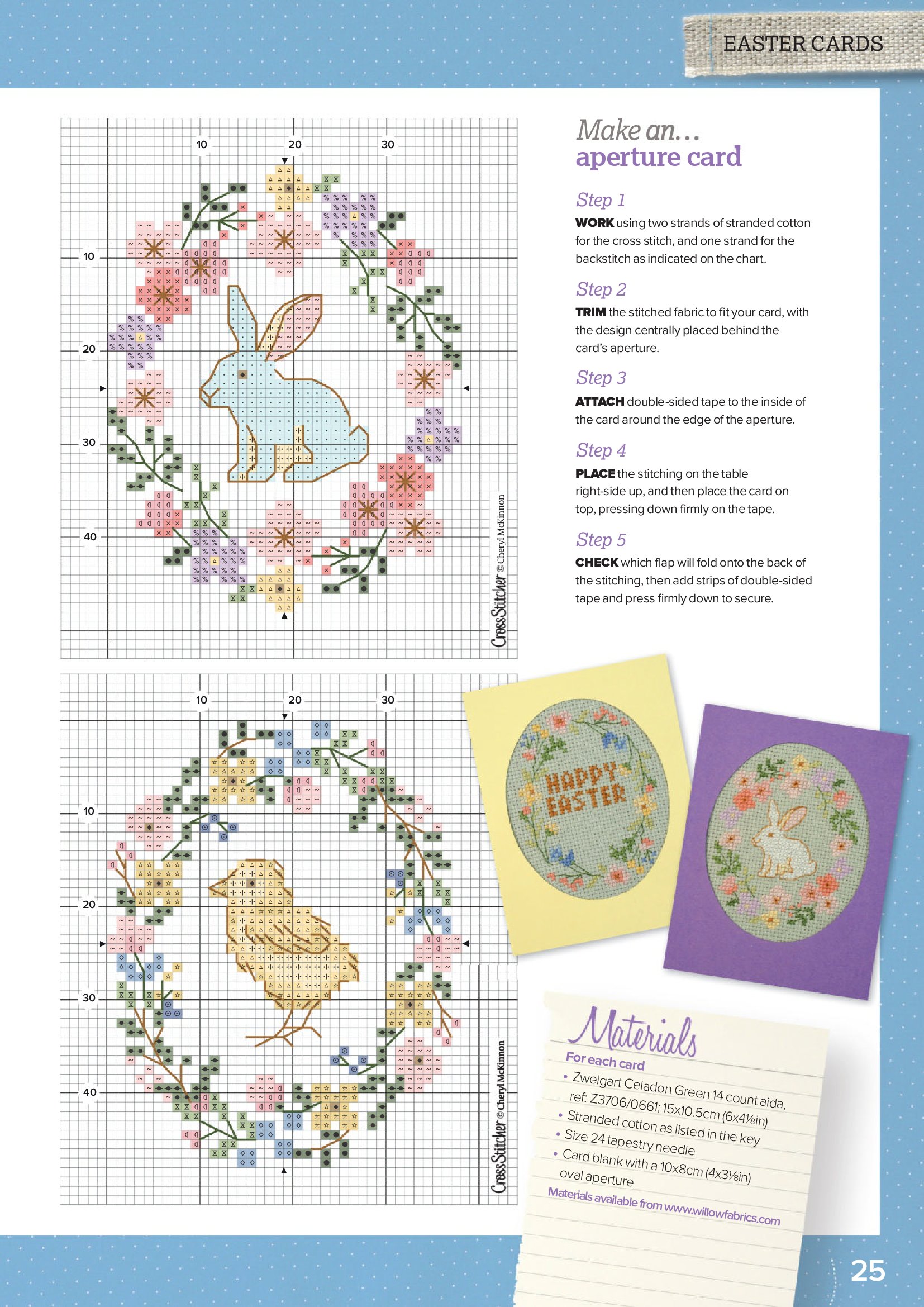 EASTER CARDS

10 20 30

10

20

30

40

CrossStitcher © Cheryl McKinnon

10 20 30

10

20

30

40

CrossStitcher © Cheryl McKinnon

Make an…
aperture card

Step 1
WORK using two strands of stranded cotton for the cross stitch, and one strand for the backstitch as indicated on the chart.

Step 2
TRIM the stitched fabric to fit your card, with the design centrally placed behind the card's aperture.

Step 3
ATTACH double-sided tape to the inside of the card around the edge of the aperture.

Step 4
PLACE the stitching on the table right-side up, and then place the card on top, pressing down firmly on the tape.

Step 5
CHECK which flap will fold onto the back of the stitching, then add strips of double-sided tape and press firmly down to secure.

HAPPY EASTER

Materials
For each card
• Zweigart Celadon Green 14 count aida, ref: Z3706/0661; 15x10.5cm (6x4⅛in)
• Stranded cotton as listed in the key
• Size 24 tapestry needle
• Card blank with a 10x8cm (4x3⅛in) oval aperture
Materials available from www.willowfabrics.com

25